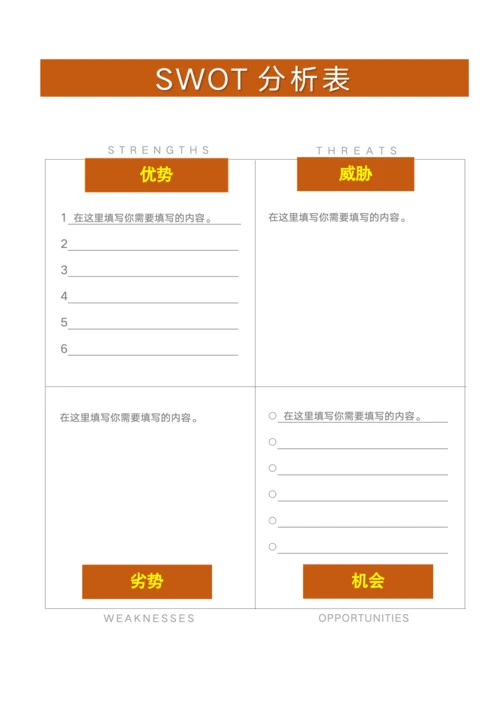 SWOT 分析表

STRENGTHS

优势

1 在这里填写你需要填写的内容。
2
3
4
5
6

THREATS

威胁

在这里填写你需要填写的内容。

在这里填写你需要填写的内容。

劣势

WEAKNESSES

○ 在这里填写你需要填写的内容。
○
○
○
○
○

机会

OPPORTUNITIES